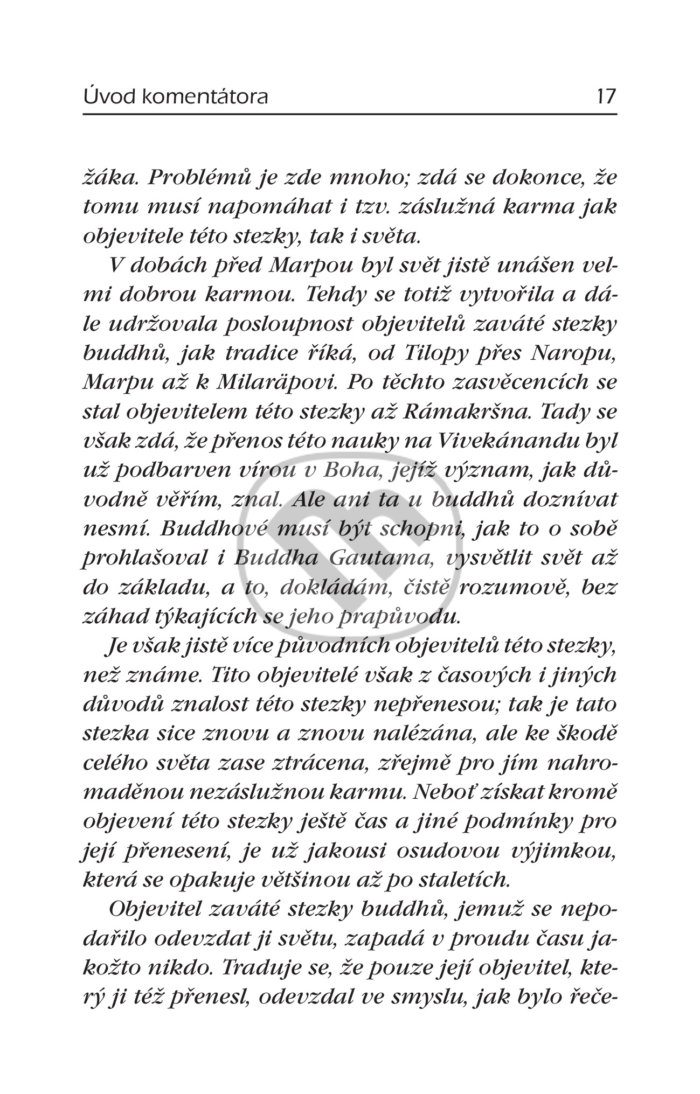 Úvod komentátora 17

žáka. Problémů je zde mnoho; zdá se dokonce, že tomu musí napomáhat i tzv. záslužná karma jak objevitele této stezky, tak i světa.

V dobách před Marpou byl svět jistě unášen velmi dobrou karmou. Tehdy se totiž vytvořila a dále udržovala posloupnost objevitelů zaváté stezky buddhů, jak tradice říká, od Tilopy přes Naropu, Marpu až k Milaräpovi. Po těchto zasvěcencích se stal objevitelem této stezky až Rámakršna. Tady se však zdá, že přenos této nauky na Vivekánandu byl už podbarven vírou v Boha, jejíž význam, jak důvodně věřím, znal. Ale ani ta u buddhů doznívat nesmí. Buddhové musí být schopni, jak to o sobě prohlašoval i Buddha Gautama, vysvětlit svět až do základu, a to, dokládám, čistě rozumově, bez záhad týkajících se jeho prapůvodu.

Je však jistě více původních objevitelů této stezky, než známe. Tito objevitelé však z časových i jiných důvodů znalost této stezky nepřenesou; tak je tato stezka sice znovu a znovu nalézána, ale ke škodě celého světa zase ztrácena, zřejmě pro jím nahromaděnou nezáslužnou karmu. Neboť získat kromě objevení této stezky ještě čas a jiné podmínky pro její přenesení, je už jakousi osudovou výjimkou, která se opakuje většinou až po staletích.

Objevitel zaváté stezky buddhů, jemuž se nepodařilo odevzdat ji světu, zapadá v proudu času jakožto nikdo. Traduje se, že pouze její objevitel, který ji též přenesl, odevzdal ve smyslu, jak bylo řeče-